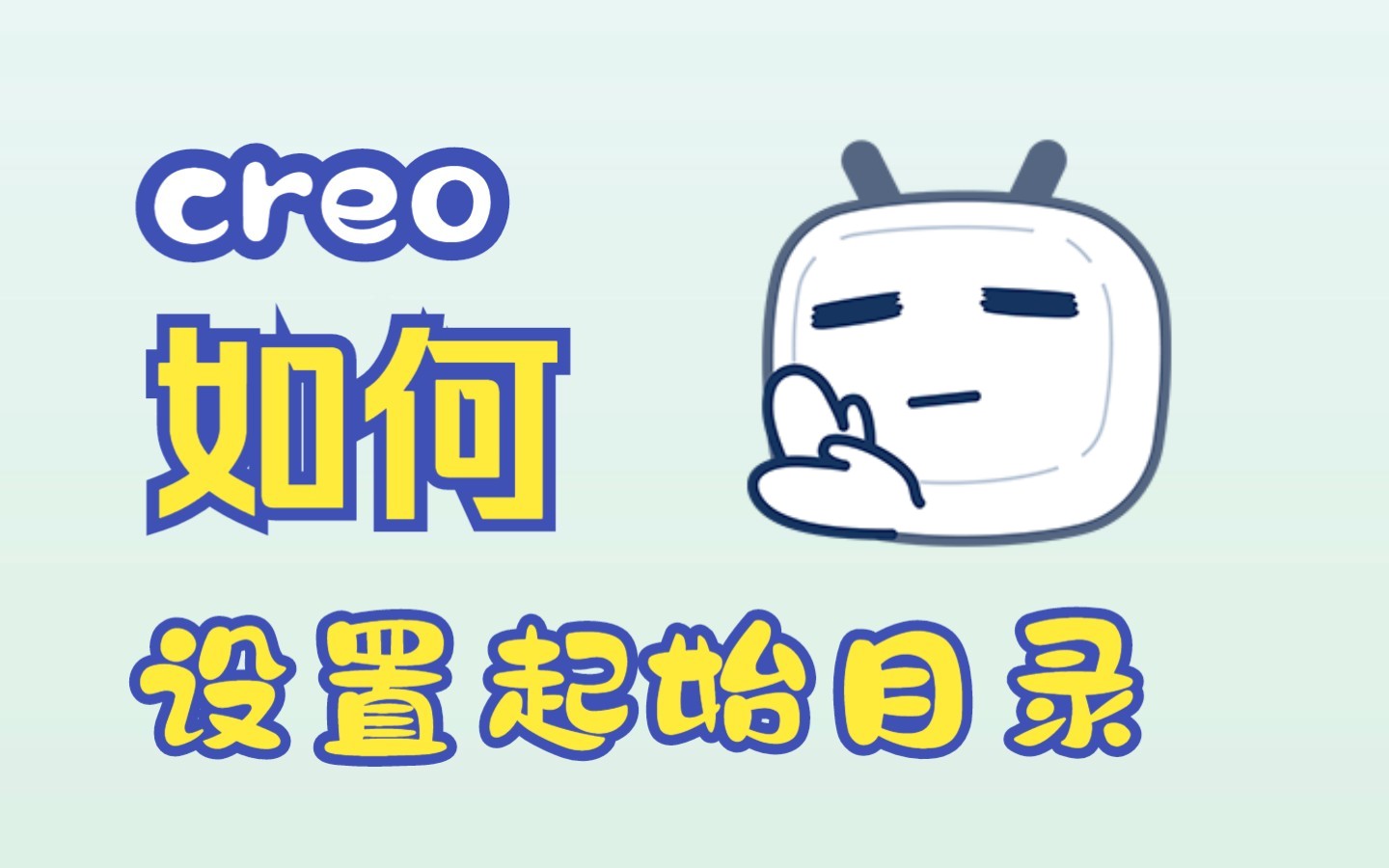 creo
如何
设置起始目录